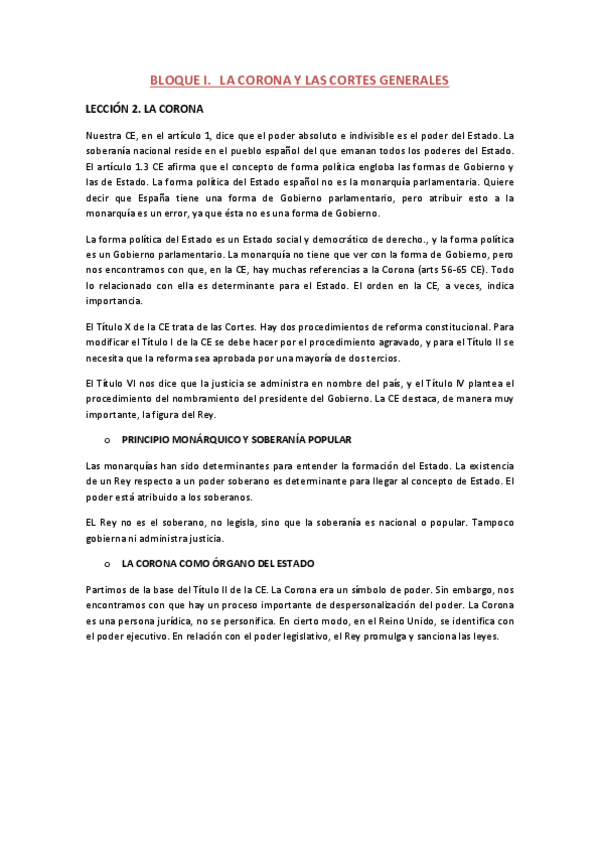 BLOQUE I.   LA CORONA Y LAS CORTES GENERALES

LECCIÓN 2. LA CORONA

Nuestra CE, en el artículo 1, dice que el poder absoluto e indivisible es el poder del Estado. La soberanía nacional reside en el pueblo español del que emanan todos los poderes del Estado. El artículo 1.3 CE afirma que el concepto de forma política engloba las formas de Gobierno y las de Estado. La forma política del Estado español no es la monarquía parlamentaria. Quiere decir que España tiene una forma de Gobierno parlamentario, pero atribuir esto a la monarquía es un error, ya que ésta no es una forma de Gobierno.

La forma política del Estado es un Estado social y democrático de derecho., y la forma política es un Gobierno parlamentario. La monarquía no tiene que ver con la forma de Gobierno, pero nos encontramos con que, en la CE, hay muchas referencias a la Corona (arts 56-65 CE). Todo lo relacionado con ella es determinante para el Estado. El orden en la CE, a veces, indica importancia.

El Título X de la CE trata de las Cortes. Hay dos procedimientos de reforma constitucional. Para modificar el Título I de la CE se debe hacer por el procedimiento agravado, y para el Título II se necesita que la reforma sea aprobada por una mayoría de dos tercios.

El Título VI nos dice que la justicia se administra en nombre del país, y el Título IV plantea el procedimiento del nombramiento del presidente del Gobierno. La CE destaca, de manera muy importante, la figura del Rey.

o   PRINCIPIO MONÁRQUICO Y SOBERANÍA POPULAR

Las monarquías han sido determinantes para entender la formación del Estado. La existencia de un Rey respecto a un poder soberano es determinante para llegar al concepto de Estado. El poder está atribuido a los soberanos.

EL Rey no es el soberano, no legisla, sino que la soberanía es nacional o popular. Tampoco gobierna ni administra justicia.

o   LA CORONA COMO ÓRGANO DEL ESTADO

Partimos de la base del Título II de la CE. La Corona era un símbolo de poder. Sin embargo, nos encontramos con que hay un proceso importante de despersonalización del poder. La Corona es una persona jurídica, no se personifica. En cierto modo, en el Reino Unido, se identifica con el poder ejecutivo. En relación con el poder legislativo, el Rey promulga y sanciona las leyes.